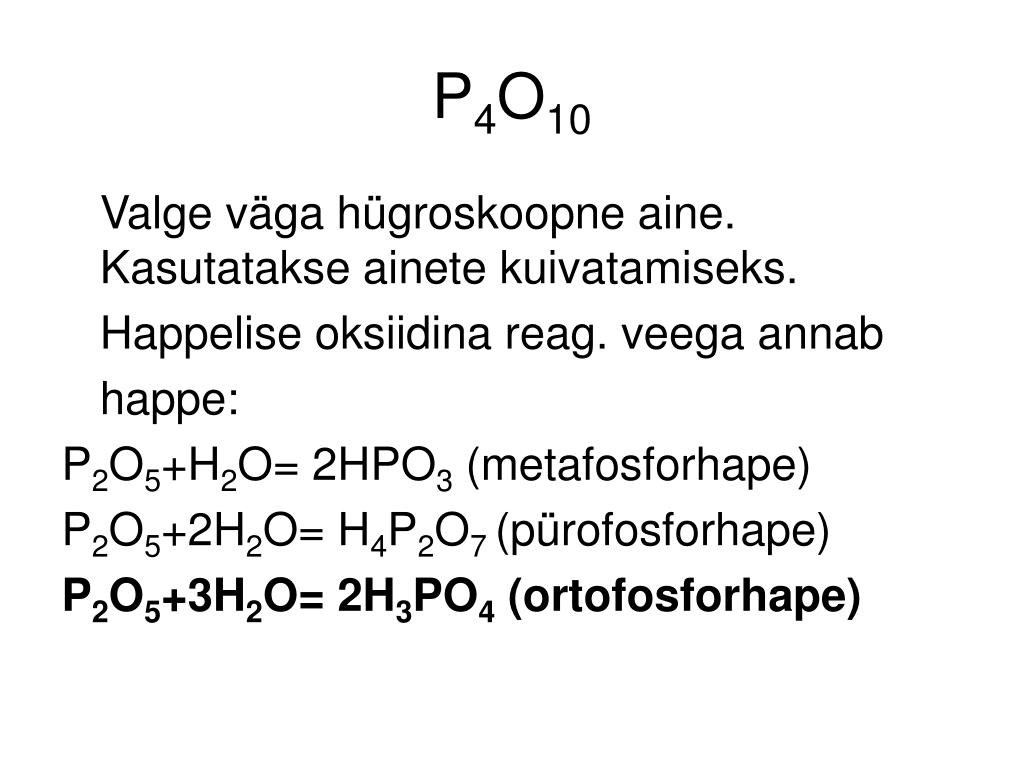 $P_4O_{10}$

Valge väga hügroskoopne aine. Kasutatakse ainete kuivatamiseks.

Happelise oksiidina reag. veega annab happe:

$P_2O_5+H_2O= 2HPO_3$ (metafosforhape)

$P_2O_5+2H_2O= H_4P_2O_7$ (pürofosforhape)

$P_2O_5+3H_2O= 2H_3PO_4$ (ortofosforhape)